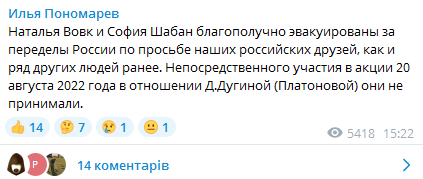 Илья Пономарев
Наталья Вовк и София Шабан благополучно эвакуированы за переделы России по просьбе наших российских друзей, как и ряд других людей ранее. Непосредственного участия в акции 20 августа 2022 года в отношении Д.Дугиной (Платоновой) они не принимали.

👍 14 🤔 7 😢 1 😐 1 5418 15:22

P 14 коментарів